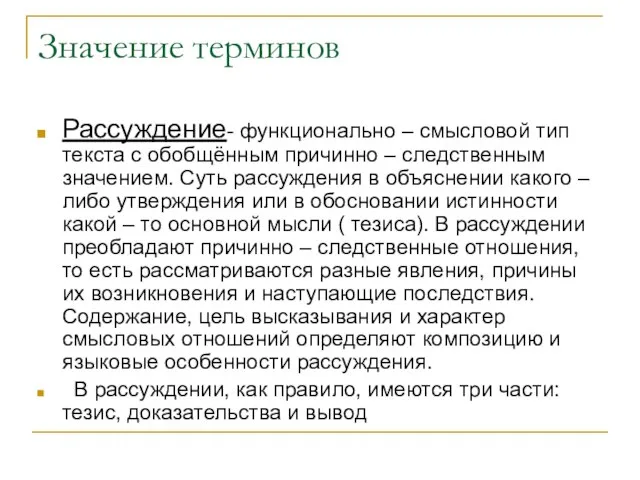 Значение терминов

Рассуждение- функционально – смысловой тип текста с обобщённым причинно – следственным значением. Суть рассуждения в объяснении какого – либо утверждения или в обосновании истинности какой – то основной мысли ( тезиса). В рассуждении преобладают причинно – следственные отношения, то есть рассматриваются разные явления, причины их возникновения и наступающие последствия. Содержание, цель высказывания и характер смысловых отношений определяют композицию и языковые особенности рассуждения.

В рассуждении, как правило, имеются три части: тезис, доказательства и вывод